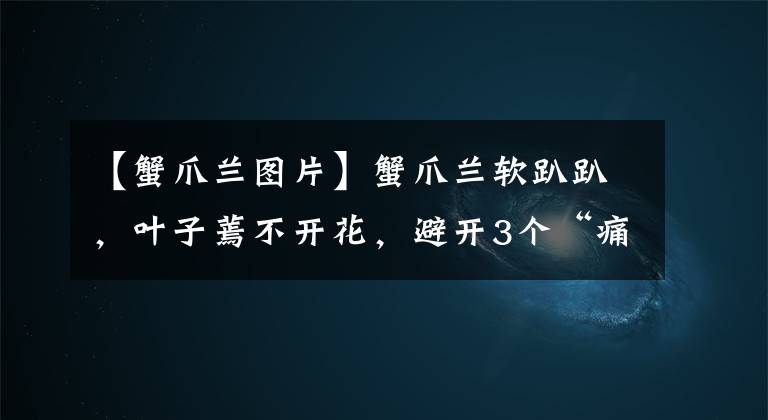 【蟹爪兰图片】蟹爪兰软趴趴，叶子蔫不开花，避开3个“痛